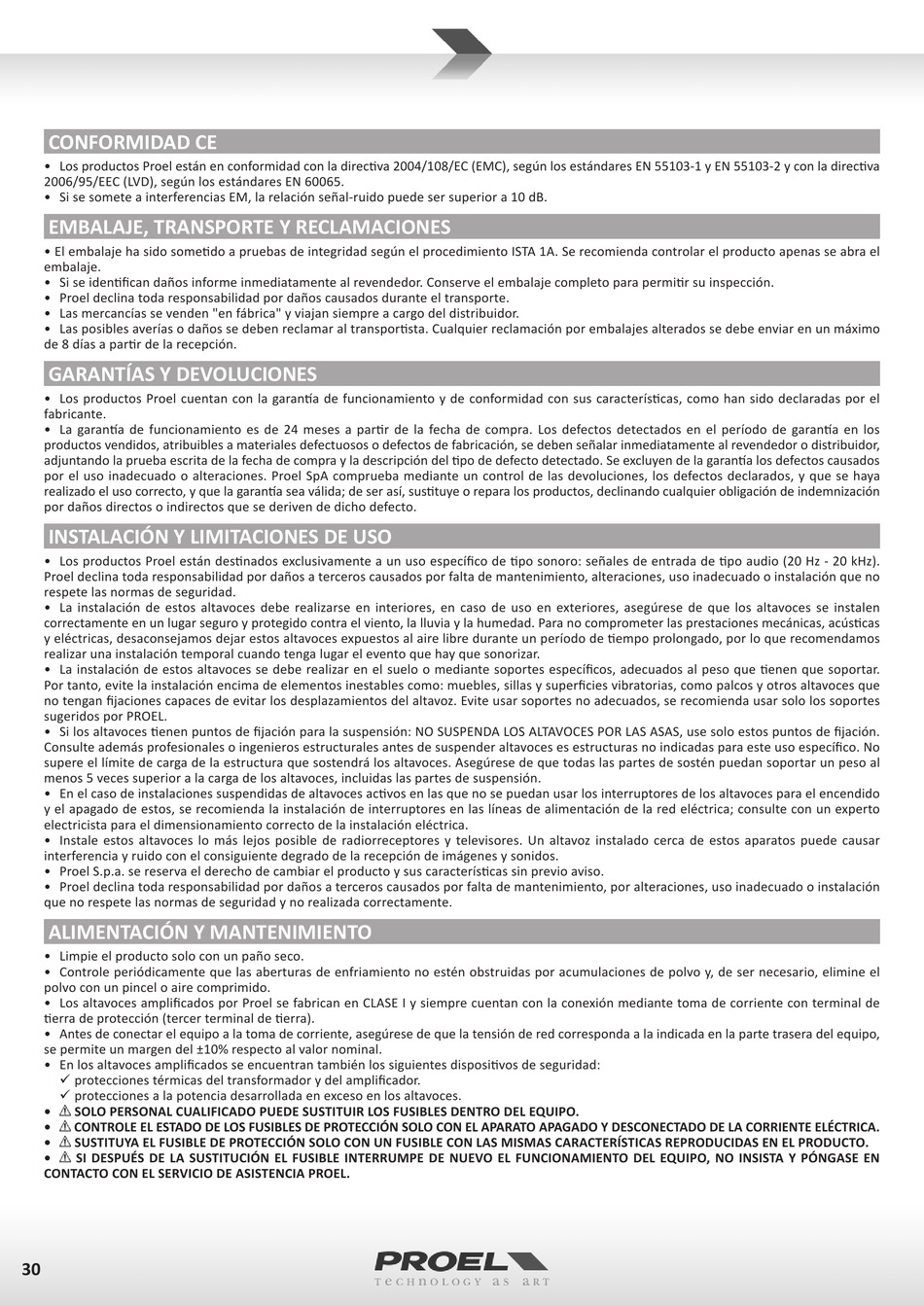 CONFORMIDAD CE

• Los productos Proel están en conformidad con la directiva 2004/108/EC (EMC), según los estándares EN 55103-1 y EN 55103-2 y con la directiva 2006/95/EEC (LVD), según los estándares EN 60065.
• Si se somete a interferencias EM, la relación señal-ruido puede ser superior a 10 dB.

EMBALAJE, TRANSPORTE Y RECLAMACIONES

• El embalaje ha sido sometido a pruebas de integridad según el procedimiento ISTA 1A. Se recomienda controlar el producto apenas se abra el embalaje.
• Si se identifican daños informe inmediatamente al revendedor. Conserve el embalaje completo para permitir su inspección.
• Proel declina toda responsabilidad por daños causados durante el transporte.
• Las mercancías se venden "en fábrica" y viajan siempre a cargo del distribuidor.
• Las posibles averías o daños se deben reclamar al transportista. Cualquier reclamación por embalajes alterados se debe enviar en un máximo de 8 días a partir de la recepción.

GARANTÍAS Y DEVOLUCIONES

• Los productos Proel cuentan con la garantía de funcionamiento y de conformidad con sus características, como han sido declaradas por el fabricante.
• La garantía de funcionamiento es de 24 meses a partir de la fecha de compra. Los defectos detectados en el período de garantía en los productos vendidos, atribuibles a materiales defectuosos o defectos de fabricación, se deben señalar inmediatamente al revendedor o distribuidor, adjuntando la prueba escrita de la fecha de compra y la descripción del tipo de defecto detectado. Se excluyen de la garantía los defectos causados por el uso inadecuado o alteraciones. Proel SpA comprueba mediante un control de las devoluciones, los defectos declarados, y que se haya realizado el uso correcto, y que la garantía sea válida; de ser así, sustituye o repara los productos, declinando cualquier obligación de indemnización por daños directos o indirectos que se deriven de dicho defecto.

INSTALACIÓN Y LIMITACIONES DE USO

• Los productos Proel están destinados exclusivamente a un uso específico de tipo sonoro: señales de entrada de tipo audio (20 Hz - 20 kHz). Proel declina toda responsabilidad por daños a terceros causados por falta de mantenimiento, alteraciones, uso inadecuado o instalación que no respete las normas de seguridad.
• La instalación de estos altavoces debe realizarse en interiores, en caso de uso en exteriores, asegúrese de que los altavoces se instalen correctamente en un lugar seguro y protegido contra el viento, la lluvia y la humedad. Para no comprometer las prestaciones mecánicas, acústicas y eléctricas, desaconsejamos dejar estos altavoces expuestos al aire libre durante un período de tiempo prolongado, por lo que recomendamos realizar una instalación temporal cuando tenga lugar el evento que hay que sonorizar.
• La instalación de estos altavoces se debe realizar en el suelo o mediante soportes específicos, adecuados al peso que tienen que soportar. Por tanto, evite la instalación encima de elementos inestables como: muebles, sillas y superficies vibratorias, como palcos y otros altavoces que no tengan fijaciones capaces de evitar los desplazamientos del altavoz. Evite usar soportes no adecuados, se recomienda usar solo los soportes sugeridos por PROEL.
• Si los altavoces tienen puntos de fijación para la suspensión: NO SUSPENDA LOS ALTAVOCES POR LAS ASAS, use solo estos puntos de fijación. Consulte además profesionales o ingenieros estructurales antes de suspender altavoces es estructuras no indicadas para este uso específico. No supere el límite de carga de la estructura que sostendrá los altavoces. Asegúrese de que todas las partes de sostén puedan soportar un peso al menos 5 veces superior a la carga de los altavoces, incluidas las partes de suspensión.
• En el caso de instalaciones suspendidas de altavoces activos en las que no se puedan usar los interruptores de los altavoces para el encendido y el apagado de estos, se recomienda la instalación de interruptores en las líneas de alimentación de la red eléctrica; consulte con un experto electricista para el dimensionamiento correcto de la instalación eléctrica.
• Instale estos altavoces lo más lejos posible de radiorreceptores y televisores. Un altavoz instalado cerca de estos aparatos puede causar interferencia y ruido con el consiguiente degrado de la recepción de imágenes y sonidos.
• Proel S.p.a. se reserva el derecho de cambiar el producto y sus características sin previo aviso.
• Proel declina toda responsabilidad por daños a terceros causados por falta de mantenimiento, por alteraciones, uso inadecuado o instalación que no respete las normas de seguridad y no realizada correctamente.

ALIMENTACIÓN Y MANTENIMIENTO

• Limpie el producto solo con un paño seco.
• Controle periódicamente que las aberturas de enfriamiento no estén obstruidas por acumulaciones de polvo y, de ser necesario, elimine el polvo con un pincel o aire comprimido.
• Los altavoces amplificados por Proel se fabrican en CLASE I y siempre cuentan con la conexión mediante toma de corriente con terminal de tierra de protección (tercer terminal de tierra).
• Antes de conectar el equipo a la toma de corriente, asegúrese de que la tensión de red corresponda a la indicada en la parte trasera del equipo, se permite un margen del ±10% respecto al valor nominal.
• En los altavoces amplificados se encuentran también los siguientes dispositivos de seguridad:
✓ protecciones térmicas del transformador y del amplificador.
✓ protecciones a la potencia desarrollada en exceso en los altavoces.
• ⚠ SOLO PERSONAL CUALIFICADO PUEDE SUSTITUIR LOS FUSIBLES DENTRO DEL EQUIPO.
• ⚠ CONTROLE EL ESTADO DE LOS FUSIBLES DE PROTECCIÓN SOLO CON EL APARATO APAGADO Y DESCONECTADO DE LA CORRIENTE ELÉCTRICA.
• ⚠ SUSTITUYA EL FUSIBLE DE PROTECCIÓN SOLO CON UN FUSIBLE CON LAS MISMAS CARACTERÍSTICAS REPRODUCIDAS EN EL PRODUCTO.
• ⚠ SI DESPUÉS DE LA SUSTITUCIÓN EL FUSIBLE INTERRUMPE DE NUEVO EL FUNCIONAMIENTO DEL EQUIPO, NO INSISTA Y PÓNGASE EN CONTACTO CON EL SERVICIO DE ASISTENCIA PROEL.

30

PROEL
technology as art